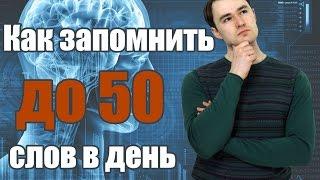 Как запомнить
до 50
слов в день